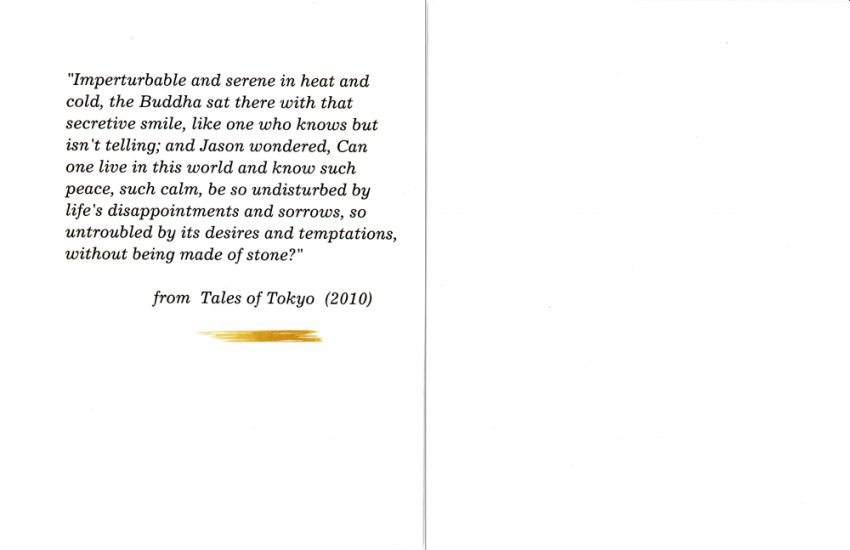 "Imperturbable and serene in heat and cold, the Buddha sat there with that secretive smile, like one who knows but isn't telling; and Jason wondered, Can one live in this world and know such peace, such calm, be so undisturbed by life's disappointments and sorrows, so untroubled by its desires and temptations, without being made of stone?"

from Tales of Tokyo (2010)